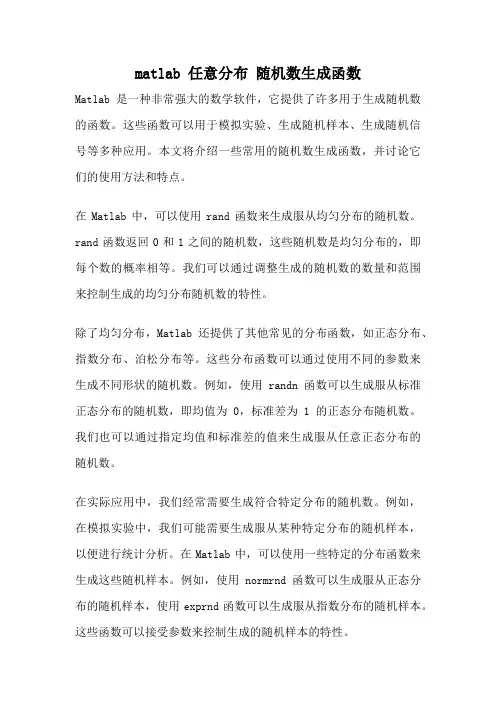 matlab 任意分布 随机数生成函数

Matlab 是一种非常强大的数学软件，它提供了许多用于生成随机数的函数。这些函数可以用于模拟实验、生成随机样本、生成随机信号等多种应用。本文将介绍一些常用的随机数生成函数，并讨论它们的使用方法和特点。

在 Matlab 中，可以使用 rand 函数来生成服从均匀分布的随机数。rand 函数返回 0 和 1 之间的随机数，这些随机数是均匀分布的，即每个数的概率相等。我们可以通过调整生成的随机数的数量和范围来控制生成的均匀分布随机数的特性。

除了均匀分布，Matlab 还提供了其他常见的分布函数，如正态分布、指数分布、泊松分布等。这些分布函数可以通过使用不同的参数来生成不同形状的随机数。例如，使用 randn 函数可以生成服从标准正态分布的随机数，即均值为 0，标准差为 1 的正态分布随机数。我们也可以通过指定均值和标准差的值来生成服从任意正态分布的随机数。

在实际应用中，我们经常需要生成符合特定分布的随机数。例如，在模拟实验中，我们可能需要生成服从某种特定分布的随机样本，以便进行统计分析。在 Matlab 中，可以使用一些特定的分布函数来生成这些随机样本。例如，使用 normrnd 函数可以生成服从正态分布的随机样本，使用 exprnd 函数可以生成服从指数分布的随机样本。这些函数可以接受参数来控制生成的随机样本的特性。